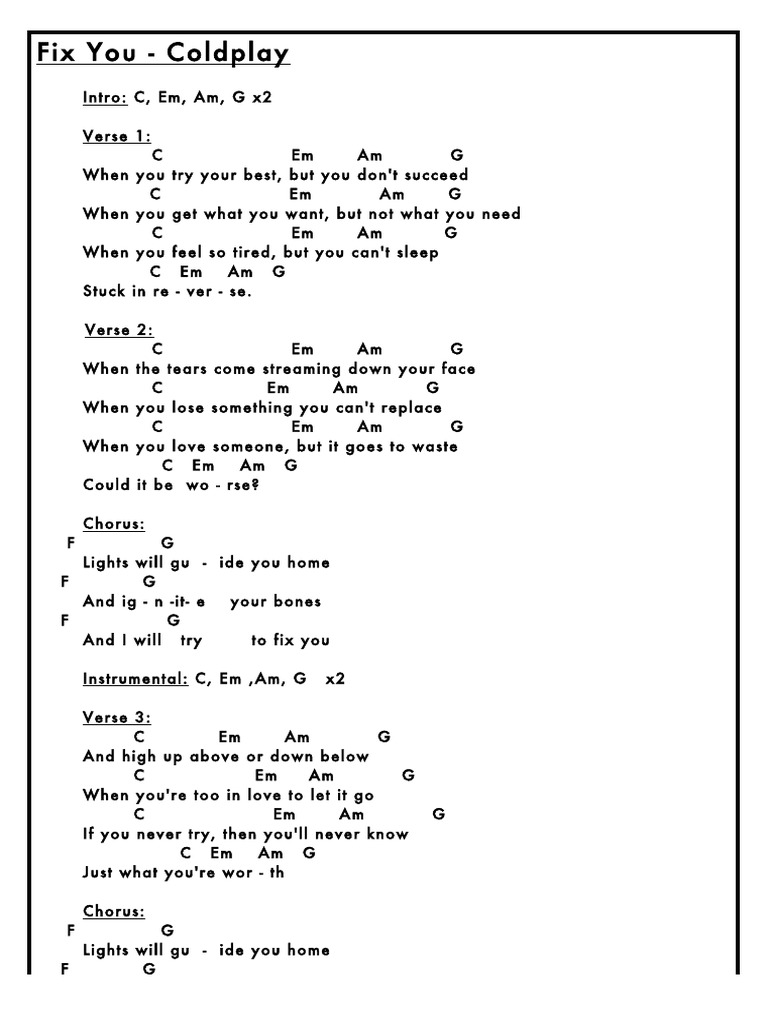 Fix You - Coldplay

Intro: C, Em, Am, G x2

Verse 1:
C Em Am G
When you try your best, but you don't succeed
C Em Am G
When you get what you want, but not what you need
C Em Am G
When you feel so tired, but you can't sleep
C Em Am G
Stuck in re - ver - se.

Verse 2:
C Em Am G
When the tears come streaming down your face
C Em Am G
When you lose something you can't replace
C Em Am G
When you love someone, but it goes to waste
C Em Am G
Could it be wo - rse?

Chorus:
F G
Lights will gu - ide you home
F G
And ig - n -it- e your bones
F G
And I will try to fix you

Instrumental: C, Em ,Am, G x2

Verse 3:
C Em Am G
And high up above or down below
C Em Am G
When you're too in love to let it go
C Em Am G
If you never try, then you'll never know
C Em Am G
Just what you're wor - th

Chorus:
F G
Lights will gu - ide you home
F G